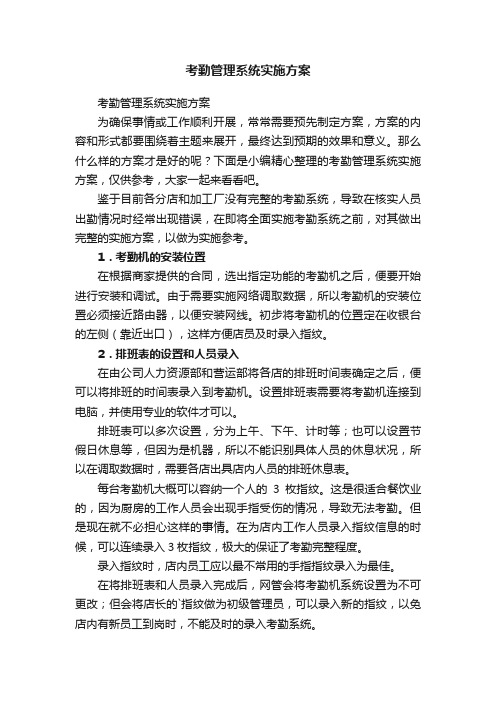 考勤管理系统实施方案

考勤管理系统实施方案

为确保事情或工作顺利开展，常常需要预先制定方案，方案的内容和形式都要围绕着主题来展开，最终达到预期的效果和意义。那么什么样的方案才是好的呢？下面是小编精心整理的考勤管理系统实施方案，仅供参考，大家一起来看看吧。

鉴于目前各分店和加工厂没有完整的考勤系统，导致在核实人员出勤情况时经常出现错误，在即将全面实施考勤系统之前，对其做出完整的实施方案，以做为实施参考。

1．考勤机的安装位置

在根据商家提供的合同，选出指定功能的考勤机之后，便要开始进行安装和调试。由于需要实施网络调取数据，所以考勤机的安装位置必须接近路由器，以便安装网线。初步将考勤机的位置定在收银台的左侧（靠近出口），这样方便店员及时录入指纹。

2．排班表的设置和人员录入

在由公司人力资源部和营运部将各店的排班时间表确定之后，便可以将排班的时间表录入到考勤机。设置排班表需要将考勤机连接到电脑，并使用专业的软件才可以。

排班表可以多次设置，分为上午、下午、计时等；也可以设置节假日休息等，但因为是机器，所以不能识别具体人员的休息状况，所以在调取数据时，需要各店出具店内人员的排班休息表。

每台考勤机大概可以容纳一个人的 3 枚指纹。这是很适合餐饮业的，因为厨房的工作人员会出现手指受伤的情况，导致无法考勤。但是现在就不必担心这样的事情。在为店内工作人员录入指纹信息的时候，可以连续录入 3 枚指纹，极大的保证了考勤完整程度。

录入指纹时，店内员工应以最不常用的手指指纹录入为最佳。

在将排班表和人员录入完成后，网管会将考勤机系统设置为不可更改；但会将店长的`指纹做为初级管理员，可以录入新的指纹，以免店内有新员工到岗时，不能及时的录入考勤系统。